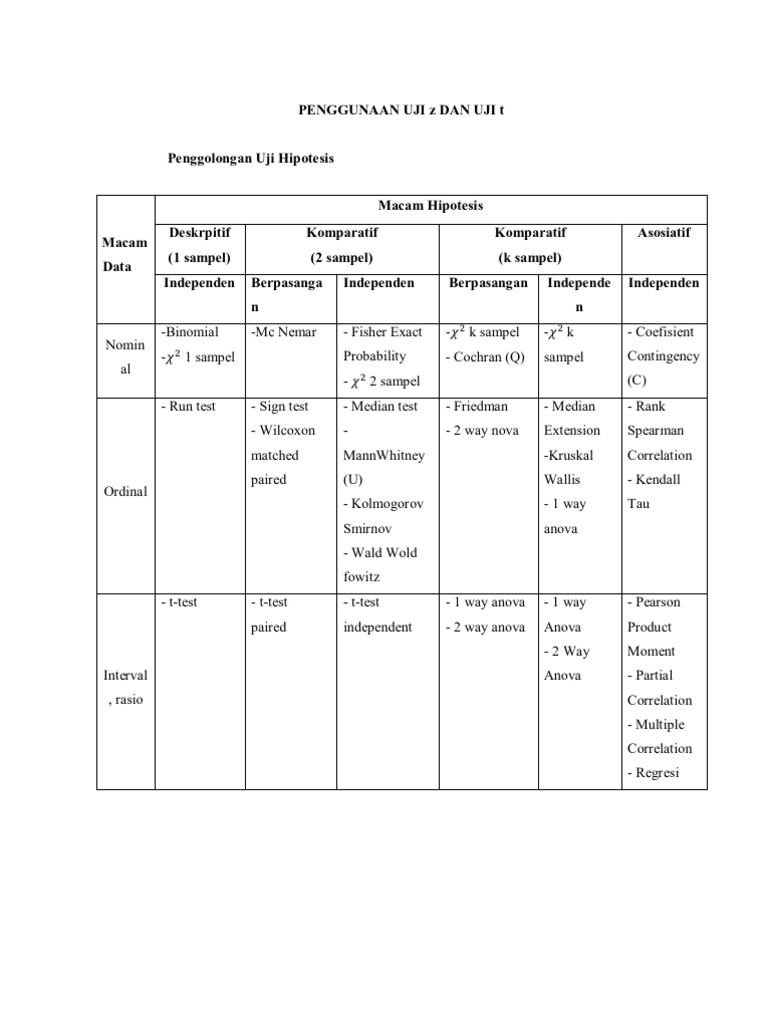 PENGGUNAAN UJI z DAN UJI t

Penggolongan Uji Hipotesis

| Macam Data | Macam Hipotesis | | | | | |
|---|---|---|---|---|---|---|
| | Deskrpitif (1 sampel) | Komparatif (2 sampel) | | Komparatif (k sampel) | | Asosiatif |
| | Independen | Berpasangan | Independen | Berpasangan | Independen | Independen |
| Nominal | -Binomial -$\chi^2$ 1 sampel | -Mc Nemar | - Fisher Exact Probability - $\chi^2$ 2 sampel | -$\chi^2$ k sampel - Cochran (Q) | -$\chi^2$ k sampel | - Coefisient Contingency (C) |
| Ordinal | - Run test | - Sign test - Wilcoxon matched paired | - Median test - MannWhitney (U) - Kolmogorov Smirnov - Wald Wold fowitz | - Friedman - 2 way nova | - Median Extension -Kruskal Wallis - 1 way anova | - Rank Spearman Correlation - Kendall Tau |
| Interval , rasio | - t-test | - t-test paired | - t-test independent | - 1 way anova - 2 way anova | - 1 way Anova - 2 Way Anova | - Pearson Product Moment - Partial Correlation - Multiple Correlation - Regresi |